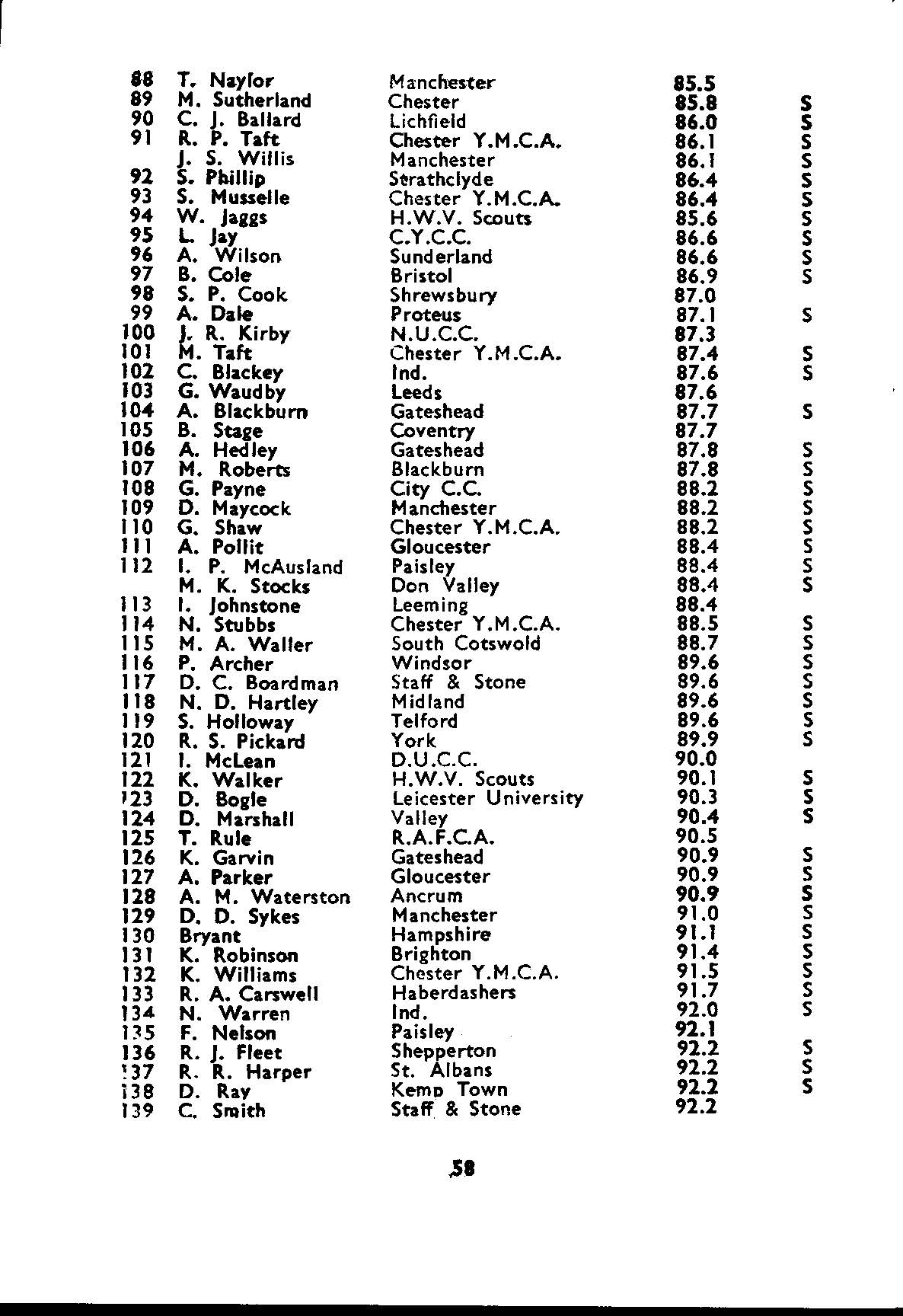 | | | | | |
|---|---|---|---|---|
| 88 | T. Naylor | Manchester | 85.5 | |
| 89 | M. Sutherland | Chester | 85.8 | S |
| 90 | C. J. Ballard | Lichfield | 86.0 | S |
| 91 | R. P. Taft | Chester Y.M.C.A. | 86.1 | S |
| | J. S. Willis | Manchester | 86.1 | S |
| 92 | S. Phillip | Strathclyde | 86.4 | S |
| 93 | S. Musselle | Chester Y.M.C.A. | 86.4 | S |
| 94 | W. Jaggs | H.W.V. Scouts | 85.6 | S |
| 95 | L. Jay | C.Y.C.C. | 86.6 | S |
| 96 | A. Wilson | Sunderland | 86.6 | S |
| 97 | B. Cole | Bristol | 86.9 | S |
| 98 | S. P. Cook | Shrewsbury | 87.0 | |
| 99 | A. Dale | Proteus | 87.1 | S |
| 100 | J. R. Kirby | N.U.C.C. | 87.3 | |
| 101 | M. Taft | Chester Y.M.C.A. | 87.4 | S |
| 102 | C. Blackey | Ind. | 87.6 | S |
| 103 | G. Waudby | Leeds | 87.6 | |
| 104 | A. Blackburn | Gateshead | 87.7 | S |
| 105 | B. Stage | Coventry | 87.7 | |
| 106 | A. Hedley | Gateshead | 87.8 | S |
| 107 | M. Roberts | Blackburn | 87.8 | S |
| 108 | G. Payne | City C.C. | 88.2 | S |
| 109 | D. Maycock | Manchester | 88.2 | S |
| 110 | G. Shaw | Chester Y.M.C.A. | 88.2 | S |
| 111 | A. Pollit | Gloucester | 88.4 | S |
| 112 | I. P. McAusland | Paisley | 88.4 | S |
| | M. K. Stocks | Don Valley | 88.4 | S |
| 113 | I. Johnstone | Leeming | 88.4 | |
| 114 | N. Stubbs | Chester Y.M.C.A. | 88.5 | S |
| 115 | M. A. Waller | South Cotswold | 88.7 | S |
| 116 | P. Archer | Windsor | 89.6 | S |
| 117 | D. C. Boardman | Staff & Stone | 89.6 | S |
| 118 | N. D. Hartley | Midland | 89.6 | S |
| 119 | S. Holloway | Telford | 89.6 | S |
| 120 | R. S. Pickard | York | 89.9 | S |
| 121 | I. McLean | D.U.C.C. | 90.0 | |
| 122 | K. Walker | H.W.V. Scouts | 90.1 | S |
| 123 | D. Bogle | Leicester University | 90.3 | S |
| 124 | D. Marshall | Valley | 90.4 | S |
| 125 | T. Rule | R.A.F.C.A. | 90.5 | |
| 126 | K. Garvin | Gateshead | 90.9 | S |
| 127 | A. Parker | Gloucester | 90.9 | S |
| 128 | A. M. Waterston | Ancrum | 90.9 | S |
| 129 | D. D. Sykes | Manchester | 91.0 | S |
| 130 | Bryant | Hampshire | 91.1 | S |
| 131 | K. Robinson | Brighton | 91.4 | S |
| 132 | K. Williams | Chester Y.M.C.A. | 91.5 | S |
| 133 | R. A. Carswell | Haberdashers | 91.7 | S |
| 134 | N. Warren | Ind. | 92.0 | S |
| 135 | F. Nelson | Paisley | 92.1 | |
| 136 | R. J. Fleet | Shepperton | 92.2 | S |
| 137 | R. R. Harper | St. Albans | 92.2 | S |
| 138 | D. Ray | Kemp Town | 92.2 | S |
| 139 | C. Smith | Staff & Stone | 92.2 | |

58